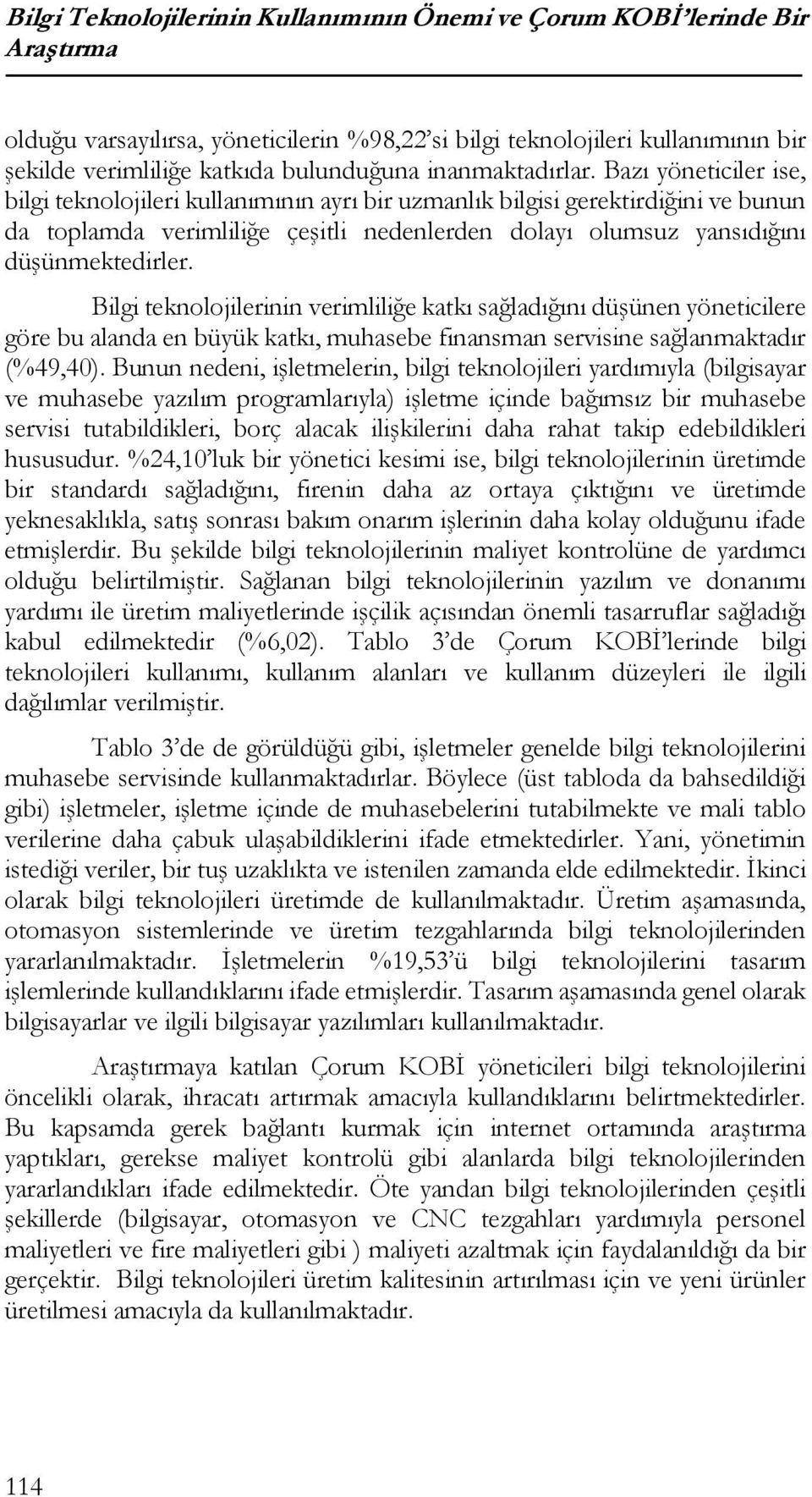 Bilgi Teknolojilerinin Kullanımının Önemi ve Çorum KOBİ'lerinde Bir Araştırma

olduğu varsayılırsa, yöneticilerin %98,22'si bilgi teknolojileri kullanımının bir şekilde verimliliğe katkıda bulunduğuna inanmaktadırlar. Bazı yöneticiler ise, bilgi teknolojileri kullanımının ayrı bir uzmanlık bilgisi gerektirdiğini ve bunun da toplamda verimliliğe çeşitli nedenlerden dolayı olumsuz yansıdığını düşünmektedirler.

Bilgi teknolojilerinin verimliliğe katkı sağladığını düşünen yöneticilere göre bu alanda en büyük katkı, muhasebe finansman servisine sağlanmaktadır (%49,40). Bunun nedeni, işletmelerin, bilgi teknolojileri yardımıyla (bilgisayar ve muhasebe yazılım programlarıyla) işletme içinde bağımsız bir muhasebe servisi tutabildikleri, borç alacak ilişkilerini daha rahat takip edebildikleri hususudur. %24,10'luk bir yönetici kesimi ise, bilgi teknolojilerinin üretimde bir standardı sağladığını, firenin daha az ortaya çıktığını ve üretimde yeknesaklıkla, satış sonrası bakım onarım işlerinin daha kolay olduğunu ifade etmişlerdir. Bu şekilde bilgi teknolojilerinin maliyet kontrolüne de yardımcı olduğu belirtilmiştir. Sağlanan bilgi teknolojilerinin yazılım ve donanımı yardımı ile üretim maliyetlerinde işçilik açısından önemli tasarruflar sağladığı kabul edilmektedir (%6,02). Tablo 3'de Çorum KOBİ'lerinde bilgi teknolojileri kullanımı, kullanım alanları ve kullanım düzeyleri ile ilgili dağılımlar verilmiştir.

Tablo 3'de de görüldüğü gibi, işletmeler genelde bilgi teknolojilerini muhasebe servisinde kullanmaktadırlar. Böylece (üst tabloda da bahsedildiği gibi) işletmeler, işletme içinde de muhasebelerini tutabilmekte ve mali tablo verilerine daha çabuk ulaşabildiklerini ifade etmektedirler. Yani, yönetimin istediği veriler, bir tuş uzaklıkta ve istenilen zamanda elde edilmektedir. İkinci olarak bilgi teknolojileri üretimde de kullanılmaktadır. Üretim aşamasında, otomasyon sistemlerinde ve üretim tezgahlarında bilgi teknolojilerinden yararlanılmaktadır. İşletmelerin %19,53'ü bilgi teknolojilerini tasarım işlemlerinde kullandıklarını ifade etmişlerdir. Tasarım aşamasında genel olarak bilgisayarlar ve ilgili bilgisayar yazılımları kullanılmaktadır.

Araştırmaya katılan Çorum KOBİ yöneticileri bilgi teknolojilerini öncelikli olarak, ihracatı artırmak amacıyla kullandıklarını belirtmektedirler. Bu kapsamda gerek bağlantı kurmak için internet ortamında araştırma yaptıkları, gerekse maliyet kontrolü gibi alanlarda bilgi teknolojilerinden yararlandıkları ifade edilmektedir. Öte yandan bilgi teknolojilerinden çeşitli şekillerde (bilgisayar, otomasyon ve CNC tezgahları yardımıyla personel maliyetleri ve fire maliyetleri gibi ) maliyeti azaltmak için faydalanıldığı da bir gerçektir. Bilgi teknolojileri üretim kalitesinin artırılması için ve yeni ürünler üretilmesi amacıyla da kullanılmaktadır.

114